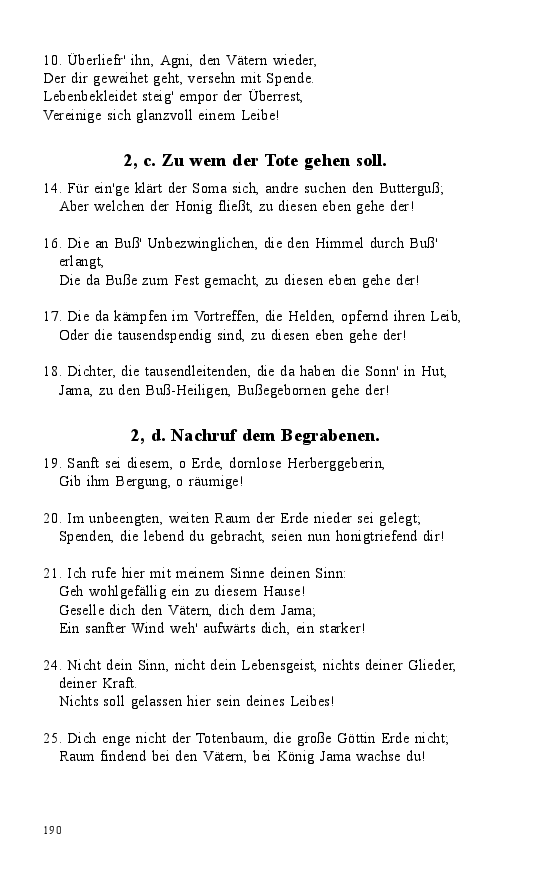 10. Überliefr' ihn, Agni, den Vätern wieder,
Der dir geweihet geht, versehn mit Spende.
Lebenbekleidet steig' empor der Überrest,
Vereinige sich glanzvoll einem Leibe!

2, c. Zu wem der Tote gehen soll.

14. Für ein'ge klärt der Soma sich, andre suchen den Butterguß;
Aber welchen der Honig fließt, zu diesen eben gehe der!

16. Die an Buß' Unbezwinglichen, die den Himmel durch Buß' erlangt,
Die da Buße zum Fest gemacht, zu diesen eben gehe der!

17. Die da kämpfen im Vortreffen, die Helden, opfernd ihren Leib,
Oder die tausendspendig sind, zu diesen eben gehe der!

18. Dichter, die tausendleitenden, die da haben die Sonn' in Hut,
Jama, zu den Buß-Heiligen, Bußegebornen gehe der!

2, d. Nachruf dem Begrabenen.

19. Sanft sei diesem, o Erde, dornlose Herberggeberin,
Gib ihm Bergung, o räumige!

20. Im unbeengten, weiten Raum der Erde nieder sei gelegt;
Spenden, die lebend du gebracht, seien nun honigtriefend dir!

21. Ich rufe hier mit meinem Sinne deinen Sinn:
Geh wohlgefällig ein zu diesem Hause!
Geselle dich den Vätern, dich dem Jama;
Ein sanfter Wind weh' aufwärts dich, ein starker!

24. Nicht dein Sinn, nicht dein Lebensgeist, nichts deiner Glieder, deiner Kraft.
Nichts soll gelassen hier sein deines Leibes!

25. Dich enge nicht der Totenbaum, die große Göttin Erde nicht;
Raum findend bei den Vätern, bei König Jama wachse du!

190